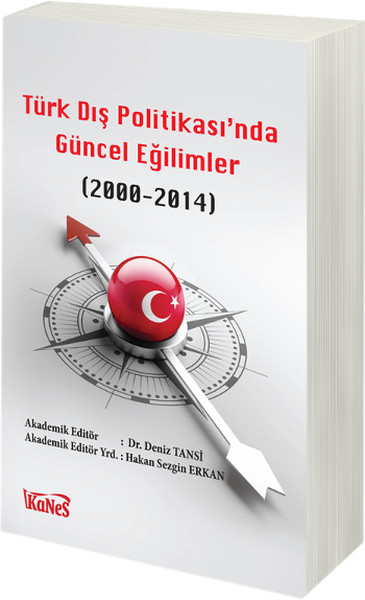 Türk Dış Politikası'nda Güncel Eğilimler

(2000-2014)

Akademik Editör : Dr. Deniz TANSİ
Akademik Editör Yrd. : Hakan Sezgin ERKAN

KaNeS